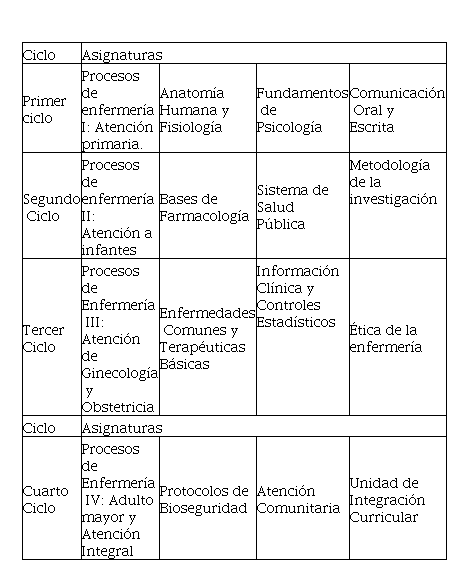 | Ciclo | Asignaturas | | | |
|---|---|---|---|---|
| Primer ciclo | Procesos de enfermería I: Atención primaria. | Anatomía Humana y Fisiología | Fundamentos de Psicología | Comunicación Oral y Escrita |
| Segundo Ciclo | Procesos de enfermería II: Atención a infantes | Bases de Farmacología | Sistema de Salud Pública | Metodología de la investigación |
| Tercer Ciclo | Procesos de Enfermería III: Atención de Ginecología y Obstetricia | Enfermedades Comunes y Terapéuticas Básicas | Información Clínica y Controles Estadísticos | Ética de la enfermería |
| Ciclo | Asignaturas | | | |
| Cuarto Ciclo | Procesos de Enfermería IV: Adulto mayor y Atención Integral | Protocolos de Bioseguridad | Atención Comunitaria | Unidad de Integración Curricular |